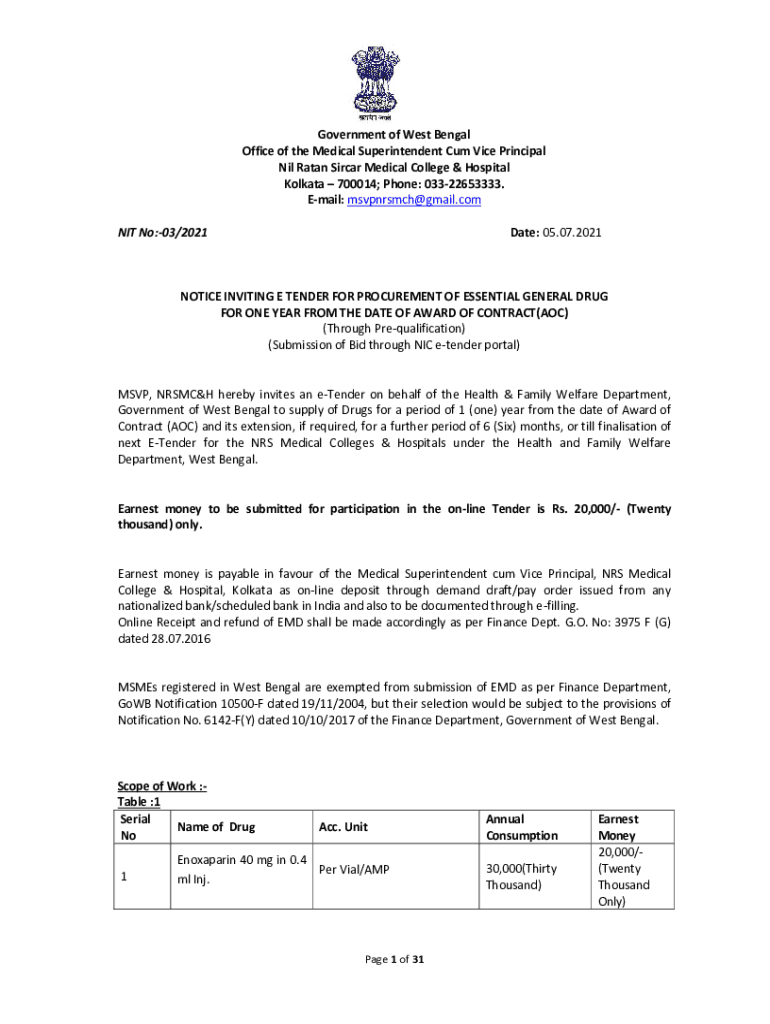 सत्यमेव जयते

Government of West Bengal
Office of the Medical Superintendent Cum Vice Principal
Nil Ratan Sircar Medical College & Hospital
Kolkata – 700014; Phone: 033-22653333.
E-mail: msvpnrsmch@gmail.com

NIT No:-03/2021

Date: 05.07.2021

NOTICE INVITING E TENDER FOR PROCUREMENT OF ESSENTIAL GENERAL DRUG FOR ONE YEAR FROM THE DATE OF AWARD OF CONTRACT(AOC)
(Through Pre-qualification)
(Submission of Bid through NIC e-tender portal)

MSVP, NRSMC&H hereby invites an e-Tender on behalf of the Health & Family Welfare Department, Government of West Bengal to supply of Drugs for a period of 1 (one) year from the date of Award of Contract (AOC) and its extension, if required, for a further period of 6 (Six) months, or till finalisation of next E-Tender for the NRS Medical Colleges & Hospitals under the Health and Family Welfare Department, West Bengal.

Earnest money to be submitted for participation in the on-line Tender is Rs. 20,000/- (Twenty thousand) only.

Earnest money is payable in favour of the Medical Superintendent cum Vice Principal, NRS Medical College & Hospital, Kolkata as on-line deposit through demand draft/pay order issued from any nationalized bank/scheduled bank in India and also to be documented through e-filling.
Online Receipt and refund of EMD shall be made accordingly as per Finance Dept. G.O. No: 3975 F (G) dated 28.07.2016

MSMEs registered in West Bengal are exempted from submission of EMD as per Finance Department, GoWB Notification 10500-F dated 19/11/2004, but their selection would be subject to the provisions of Notification No. 6142-F(Y) dated 10/10/2017 of the Finance Department, Government of West Bengal.

Scope of Work :-
Table :1

| Serial No | Name of Drug | Acc. Unit | Annual Consumption | Earnest Money |
|---|---|---|---|---|
| 1 | Enoxaparin 40 mg in 0.4 ml Inj. | Per Vial/AMP | 30,000(Thirty Thousand) | 20,000/- (Twenty Thousand Only) |

Page 1 of 31